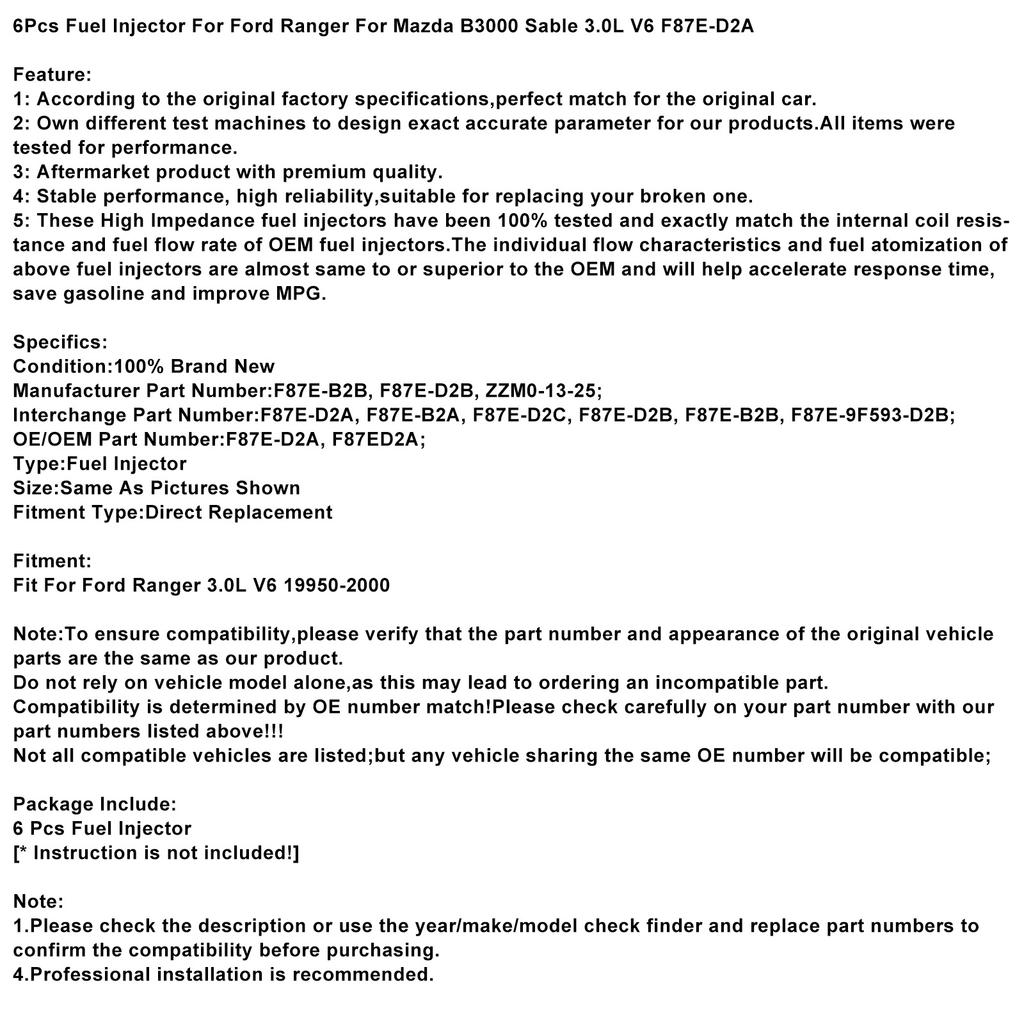 6Pcs Fuel Injector For Ford Ranger For Mazda B3000 Sable 3.0L V6 F87E-D2A

Feature:
1: According to the original factory specifications,perfect match for the original car.
2: Own different test machines to design exact accurate parameter for our products.All items were tested for performance.
3: Aftermarket product with premium quality.
4: Stable performance, high reliability,suitable for replacing your broken one.
5: These High Impedance fuel injectors have been 100% tested and exactly match the internal coil resistance and fuel flow rate of OEM fuel injectors.The individual flow characteristics and fuel atomization of above fuel injectors are almost same to or superior to the OEM and will help accelerate response time, save gasoline and improve MPG.

Specifics:
Condition:100% Brand New
Manufacturer Part Number:F87E-B2B, F87E-D2B, ZZM0-13-25;
Interchange Part Number:F87E-D2A, F87E-B2A, F87E-D2C, F87E-D2B, F87E-B2B, F87E-9F593-D2B;
OE/OEM Part Number:F87E-D2A, F87ED2A;
Type:Fuel Injector
Size:Same As Pictures Shown
Fitment Type:Direct Replacement

Fitment:
Fit For Ford Ranger 3.0L V6 19950-2000

Note:To ensure compatibility,please verify that the part number and appearance of the original vehicle parts are the same as our product.
Do not rely on vehicle model alone,as this may lead to ordering an incompatible part.
Compatibility is determined by OE number match!Please check carefully on your part number with our part numbers listed above!!!
Not all compatible vehicles are listed;but any vehicle sharing the same OE number will be compatible;

Package Include:
6 Pcs Fuel Injector
[* Instruction is not included!]

Note:
1.Please check the description or use the year/make/model check finder and replace part numbers to confirm the compatibility before purchasing.
4.Professional installation is recommended.